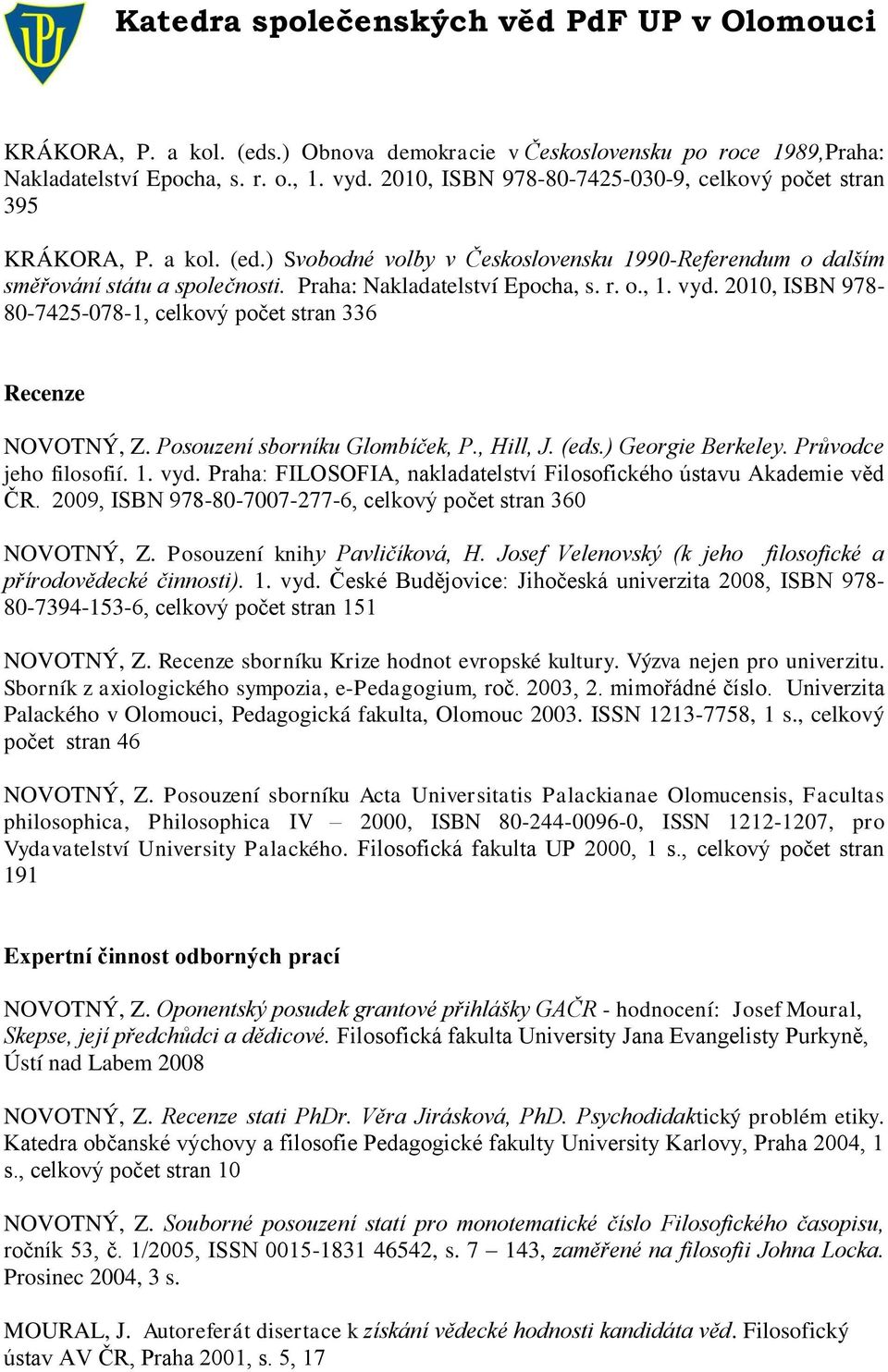 Katedra společenských věd PdF UP v Olomouci

KRÁKORA, P. a kol. (eds.) Obnova demokracie v Československu po roce 1989,Praha: Nakladatelství Epocha, s. r. o., 1. vyd. 2010, ISBN 978-80-7425-030-9, celkový počet stran 395

KRÁKORA, P. a kol. (ed.) Svobodné volby v Československu 1990-Referendum o dalším směřování státu a společnosti. Praha: Nakladatelství Epocha, s. r. o., 1. vyd. 2010, ISBN 978-80-7425-078-1, celkový počet stran 336

Recenze

NOVOTNÝ, Z. Posouzení sborníku Glombíček, P., Hill, J. (eds.) Georgie Berkeley. Průvodce jeho filosofií. 1. vyd. Praha: FILOSOFIA, nakladatelství Filosofického ústavu Akademie věd ČR. 2009, ISBN 978-80-7007-277-6, celkový počet stran 360

NOVOTNÝ, Z. Posouzení knihy Pavličíková, H. Josef Velenovský (k jeho filosofické a přírodovědecké činnosti). 1. vyd. České Budějovice: Jihočeská univerzita 2008, ISBN 978-80-7394-153-6, celkový počet stran 151

NOVOTNÝ, Z. Recenze sborníku Krize hodnot evropské kultury. Výzva nejen pro univerzitu. Sborník z axiologického sympozia, e-Pedagogium, roč. 2003, 2. mimořádné číslo. Univerzita Palackého v Olomouci, Pedagogická fakulta, Olomouc 2003. ISSN 1213-7758, 1 s., celkový počet stran 46

NOVOTNÝ, Z. Posouzení sborníku Acta Universitatis Palackianae Olomucensis, Facultas philosophica, Philosophica IV – 2000, ISBN 80-244-0096-0, ISSN 1212-1207, pro Vydavatelství University Palackého. Filosofická fakulta UP 2000, 1 s., celkový počet stran 191

Expertní činnost odborných prací

NOVOTNÝ, Z. Oponentský posudek grantové přihlášky GAČR - hodnocení: Josef Moural, Skepse, její předchůdci a dědicové. Filosofická fakulta University Jana Evangelisty Purkyně, Ústí nad Labem 2008

NOVOTNÝ, Z. Recenze stati PhDr. Věra Jirásková, PhD. Psychodidaktický problém etiky. Katedra občanské výchovy a filosofie Pedagogické fakulty University Karlovy, Praha 2004, 1 s., celkový počet stran 10

NOVOTNÝ, Z. Souborné posouzení statí pro monotematické číslo Filosofického časopisu, ročník 53, č. 1/2005, ISSN 0015-1831 46542, s. 7 – 143, zaměřené na filosofii Johna Locka. Prosinec 2004, 3 s.

MOURAL, J. Autoreferát disertace k získání vědecké hodnosti kandidáta věd. Filosofický ústav AV ČR, Praha 2001, s. 5, 17